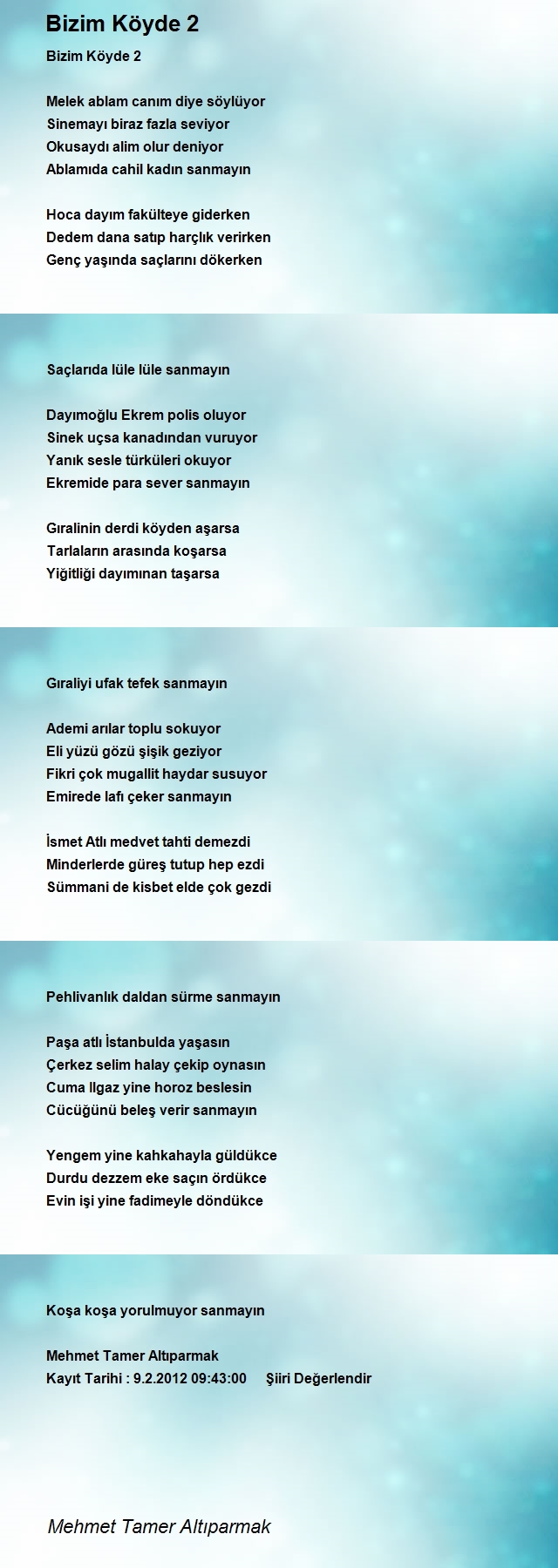 Bizim Köyde 2

Bizim Köyde 2

Melek ablam canım diye söylüyor
Sinemayı biraz fazla seviyor
Okusaydı alim olur deniyor
Ablamıda cahil kadın sanmayın

Hoca dayım fakülteye giderken
Dedem dana satıp harçlık verirken
Genç yaşında saçlarını dökerken

Saçlarıda lüle lüle sanmayın

Dayımoğlu Ekrem polis oluyor
Sinek uçsa kanadından vuruyor
Yanık sesle türküleri okuyor
Ekremide para sever sanmayın

Gıralinin derdi köyden aşarsa
Tarlaların arasında koşarsa
Yiğitliği dayımınan taşarsa

Gıraliyi ufak tefek sanmayın

Ademi arılar toplu sokuyor
Eli yüzü gözü şişik geziyor
Fikri çok mugallit haydar susuyor
Emirede lafı çeker sanmayın

İsmet Atlı medvet tahti demezdi
Minderlerde güreş tutup hep ezdi
Sümmani de kisbet elde çok gezdi

Pehlivanlık daldan sürme sanmayın

Paşa atlı İstanbulda yaşasın
Çerkez selim halay çekip oynasın
Cuma Ilgaz yine horoz beslesin
Cücüğünü beleş verir sanmayın

Yengem yine kahkahayla güldükce
Durdu dezzem eke saçın ördükce
Evin işi yine fadimeyle döndükce

Koşa koşa yorulmuyor sanmayın

Mehmet Tamer Altıparmak
Kayıt Tarihi : 9.2.2012 09:43:00 Şiiri Değerlendir

Mehmet Tamer Altıparmak